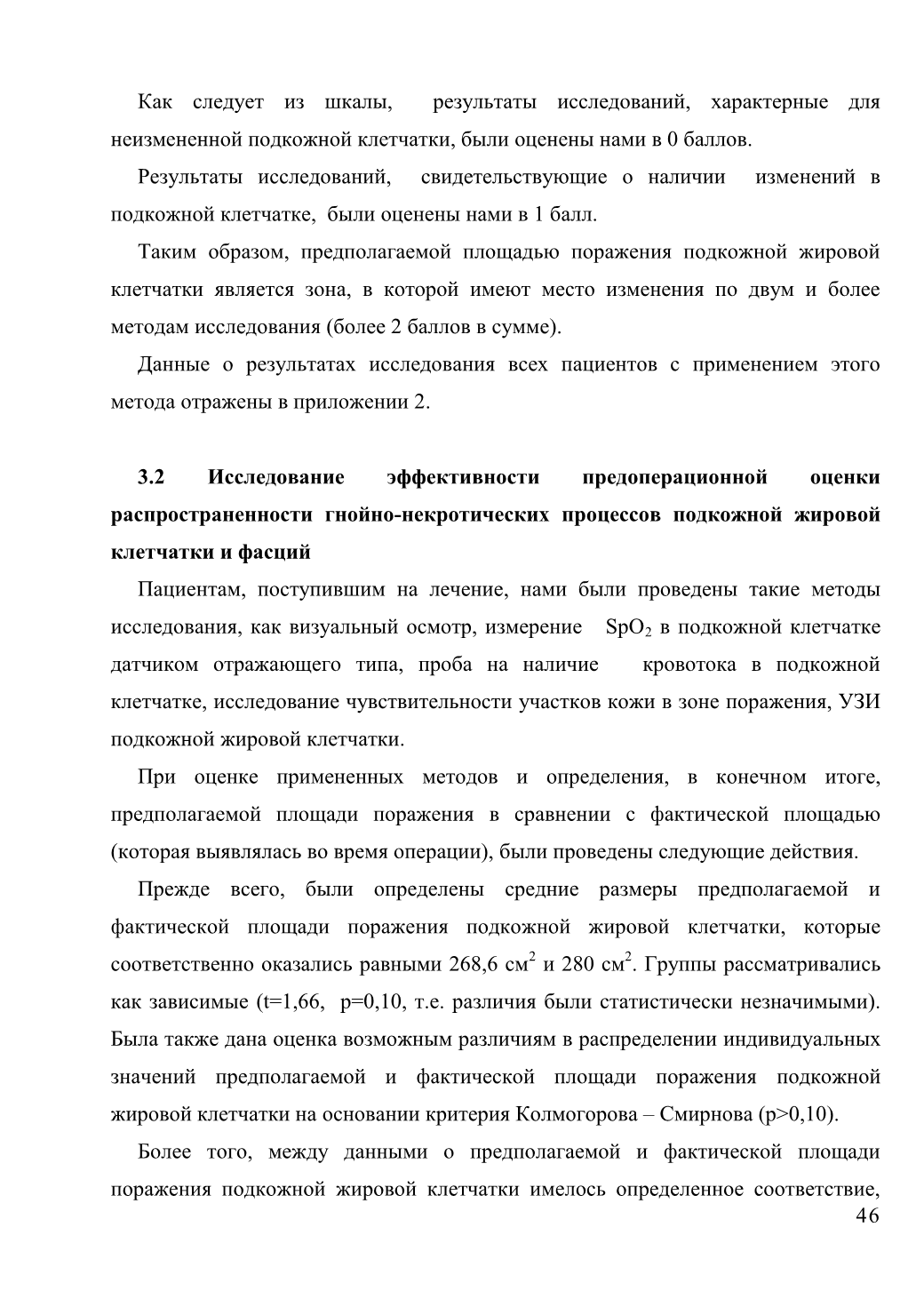 Как следует из шкалы, результаты исследований, характерные для неизмененной подкожной клетчатки, были оценены нами в 0 баллов.

Результаты исследований, свидетельствующие о наличии изменений в подкожной клетчатке, были оценены нами в 1 балл.

Таким образом, предполагаемой площадью поражения подкожной жировой клетчатки является зона, в которой имеют место изменения по двум и более методам исследования (более 2 баллов в сумме).

Данные о результатах исследования всех пациентов с применением этого метода отражены в приложении 2.

3.2 Исследование эффективности предоперационной оценки распространенности гнойно-некротических процессов подкожной жировой клетчатки и фасций

Пациентам, поступившим на лечение, нами были проведены такие методы исследования, как визуальный осмотр, измерение $SpO_2$ в подкожной клетчатке датчиком отражающего типа, проба на наличие кровотока в подкожной клетчатке, исследование чувствительности участков кожи в зоне поражения, УЗИ подкожной жировой клетчатки.

При оценке примененных методов и определения, в конечном итоге, предполагаемой площади поражения в сравнении с фактической площадью (которая выявлялась во время операции), были проведены следующие действия.

Прежде всего, были определены средние размеры предполагаемой и фактической площади поражения подкожной жировой клетчатки, которые соответственно оказались равными 268,6 см$^2$ и 280 см$^2$. Группы рассматривались как зависимые (t=1,66, p=0,10, т.е. различия были статистически незначимыми). Была также дана оценка возможным различиям в распределении индивидуальных значений предполагаемой и фактической площади поражения подкожной жировой клетчатки на основании критерия Колмогорова – Смирнова (p>0,10).

Более того, между данными о предполагаемой и фактической площади поражения подкожной жировой клетчатки имелось определенное соответствие,

46